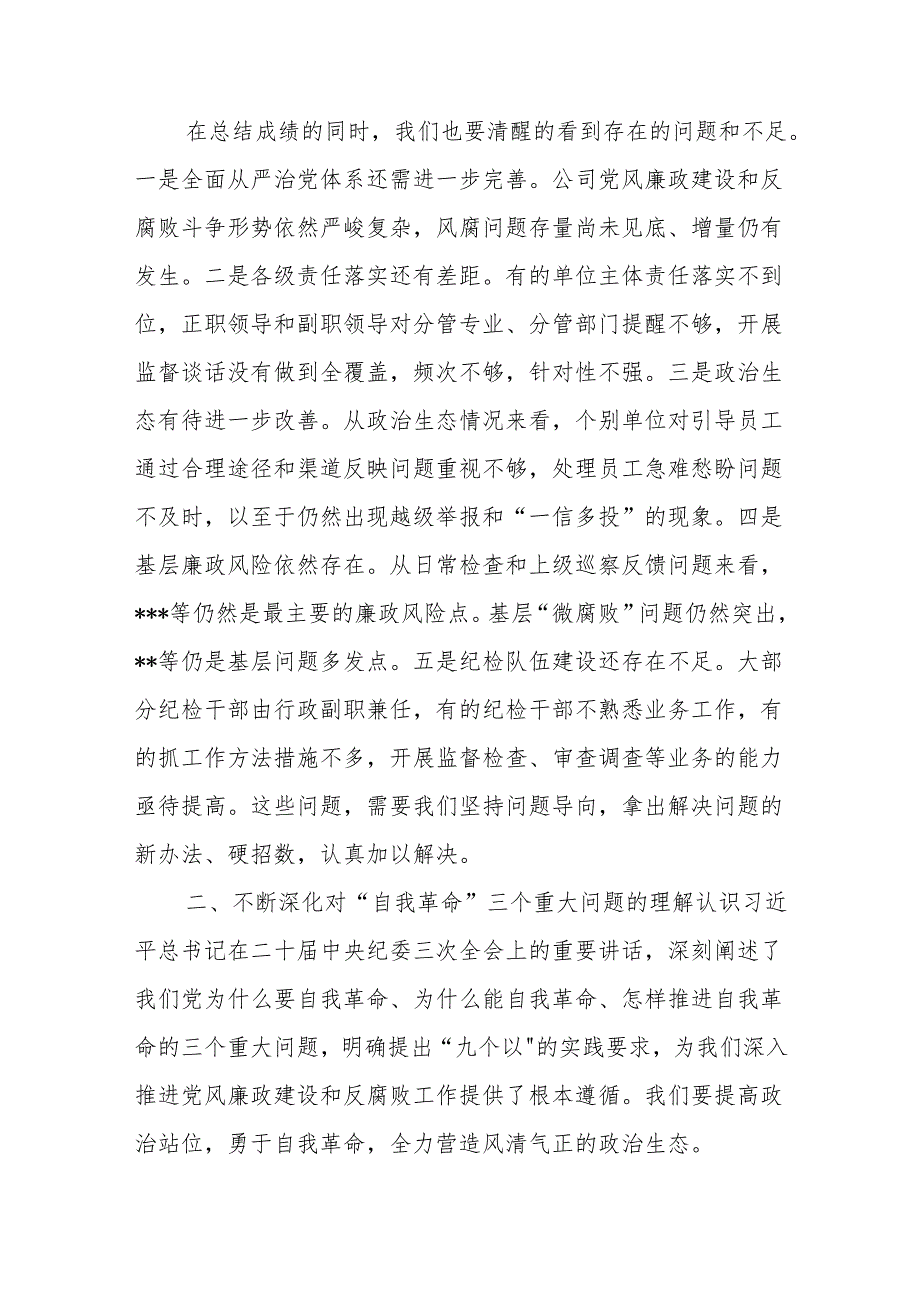 在总结成绩的同时，我们也要清醒的看到存在的问题和不足。一是全面从严治党体系还需进一步完善。公司党风廉政建设和反腐败斗争形势依然严峻复杂，风腐问题存量尚未见底、增量仍有发生。二是各级责任落实还有差距。有的单位主体责任落实不到位，正职领导和副职领导对分管专业、分管部门提醒不够，开展监督谈话没有做到全覆盖，频次不够，针对性不强。三是政治生态有待进一步改善。从政治生态情况来看，个别单位对引导员工通过合理途径和渠道反映问题重视不够，处理员工急难愁盼问题不及时，以至于仍然出现越级举报和“一信多投”的现象。四是基层廉政风险依然存在。从日常检查和上级巡察反馈问题来看，***等仍然是最主要的廉政风险点。基层“微腐败”问题仍然突出，**等仍是基层问题多发点。五是纪检队伍建设还存在不足。大部分纪检干部由行政副职兼任，有的纪检干部不熟悉业务工作，有的抓工作方法措施不多，开展监督检查、审查调查等业务的能力亟待提高。这些问题，需要我们坚持问题导向，拿出解决问题的新办法、硬招数，认真加以解决。

二、不断深化对“自我革命”三个重大问题的理解认识习近平总书记在二十届中央纪委三次全会上的重要讲话，深刻阐述了我们党为什么要自我革命、为什么能自我革命、怎样推进自我革命的三个重大问题，明确提出“九个以"的实践要求，为我们深入推进党风廉政建设和反腐败工作提供了根本遵循。我们要提高政治站位，勇于自我革命，全力营造风清气正的政治生态。